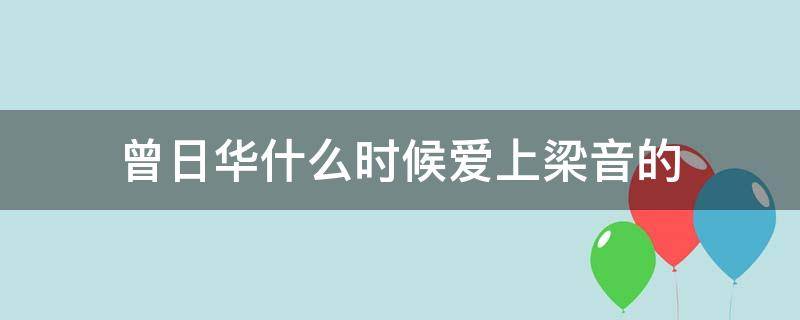 曾日华什么时候爱上梁音的